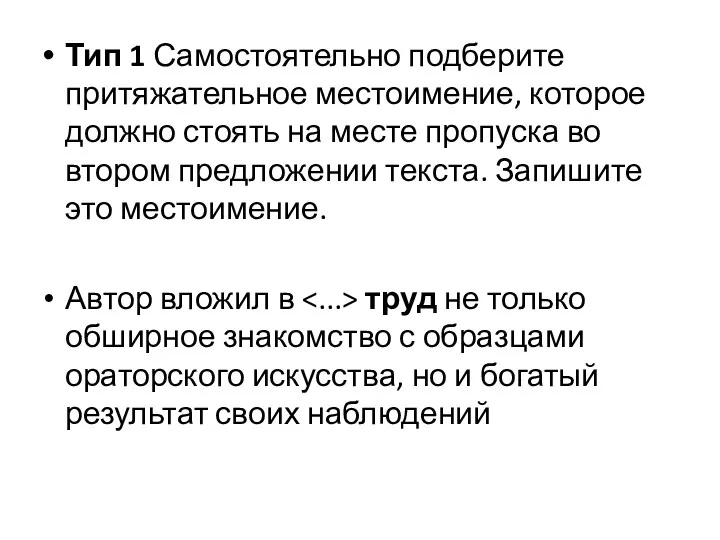 • Тип 1 Самостоятельно подберите притяжательное местоимение, которое должно стоять на месте пропуска во втором предложении текста. Запишите это местоимение.

• Автор вложил в <...> труд не только обширное знакомство с образцами ораторского искусства, но и богатый результат своих наблюдений